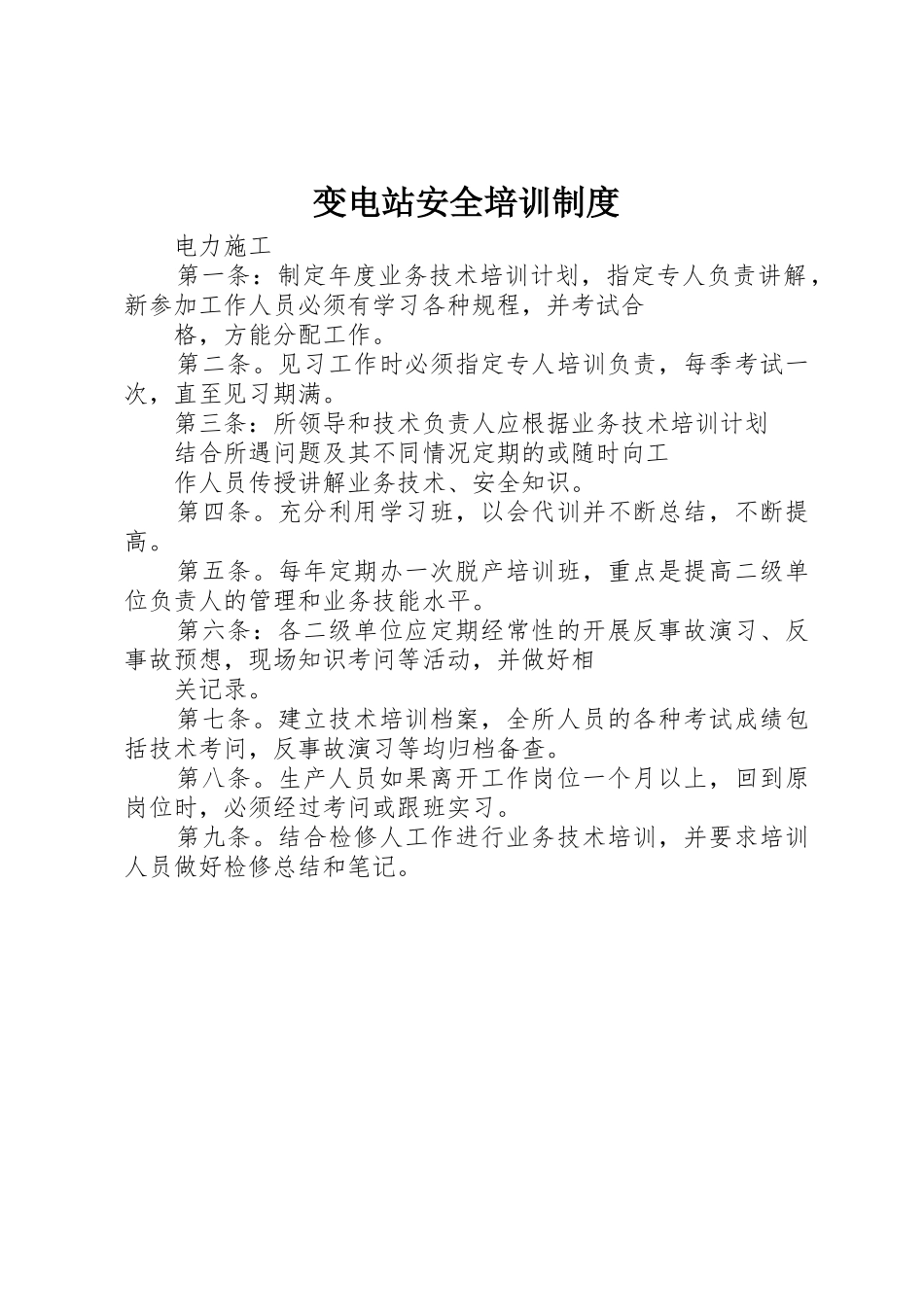 变电站安全培训制度

电力施工

第一条：制定年度业务技术培训计划，指定专人负责讲解，新参加工作人员必须有学习各种规程，并考试合

格，方能分配工作。

第二条。见习工作时必须指定专人培训负责，每季考试一次，直至见习期满。

第三条：所领导和技术负责人应根据业务技术培训计划

结合所遇问题及其不同情况定期的或随时向工

作人员传授讲解业务技术、安全知识。

第四条。充分利用学习班，以会代训并不断总结，不断提高。

第五条。每年定期办一次脱产培训班，重点是提高二级单位负责人的管理和业务技能水平。

第六条：各二级单位应定期经常性的开展反事故演习、反事故预想，现场知识考问等活动，并做好相

关记录。

第七条。建立技术培训档案，全所人员的各种考试成绩包括技术考问，反事故演习等均归档备查。

第八条。生产人员如果离开工作岗位一个月以上，回到原岗位时，必须经过考问或跟班实习。

第九条。结合检修人工作进行业务技术培训，并要求培训人员做好检修总结和笔记。